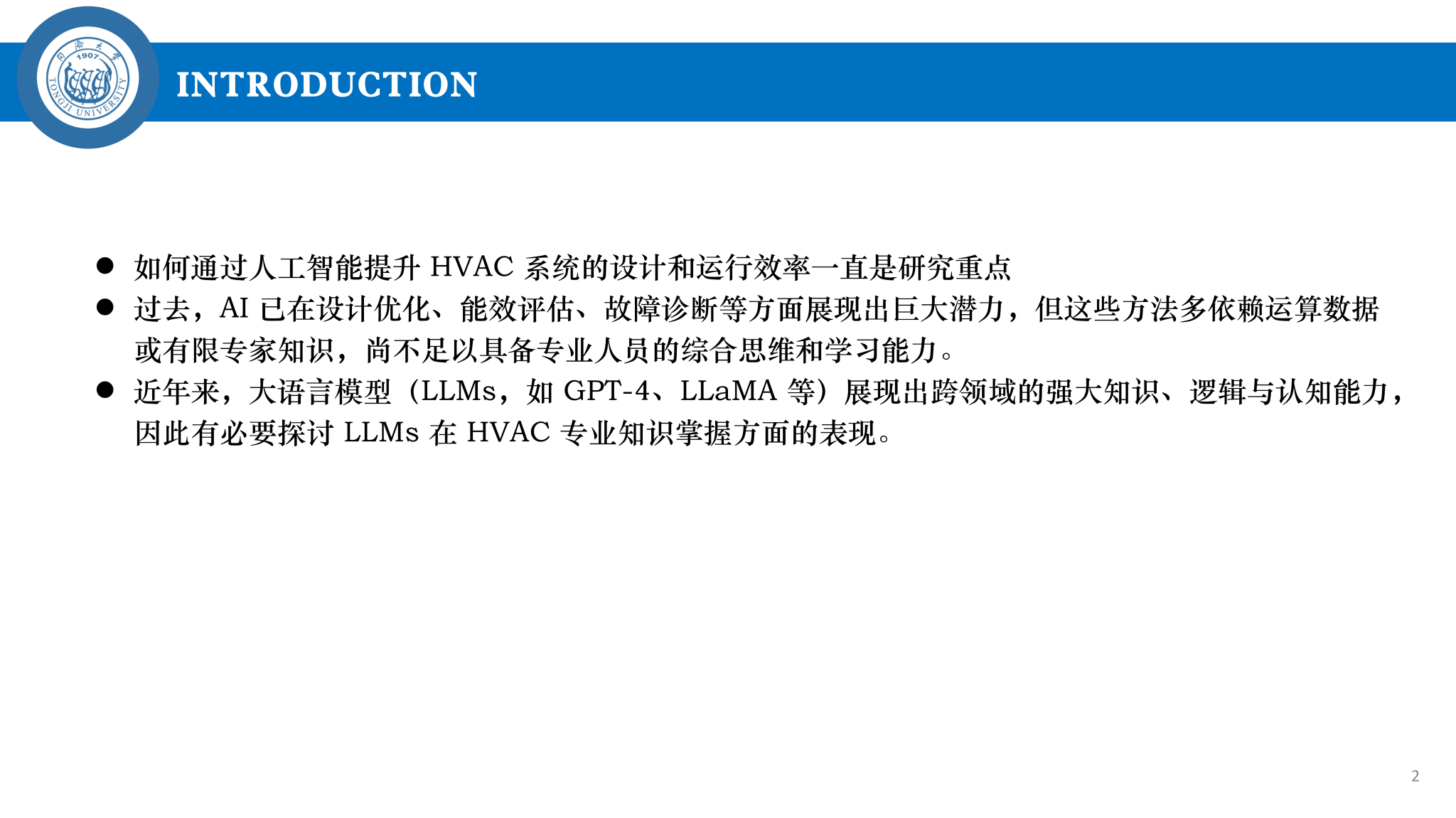 INTRODUCTION

• 如何通过人工智能提升HVAC系统的设计和运行效率一直是研究重点
• 过去，AI已在设计优化、能效评估、故障诊断等方面展现出巨大潜力，但这些方法多依赖运算数据或有限专家知识，尚不足以具备专业人员的综合思维和学习能力。
• 近年来，大语言模型（LLMs，如GPT-4、LLaMA等）展现出跨领域的强大知识、逻辑与认知能力，因此有必要探讨LLMs在HVAC专业知识掌握方面的表现。

2